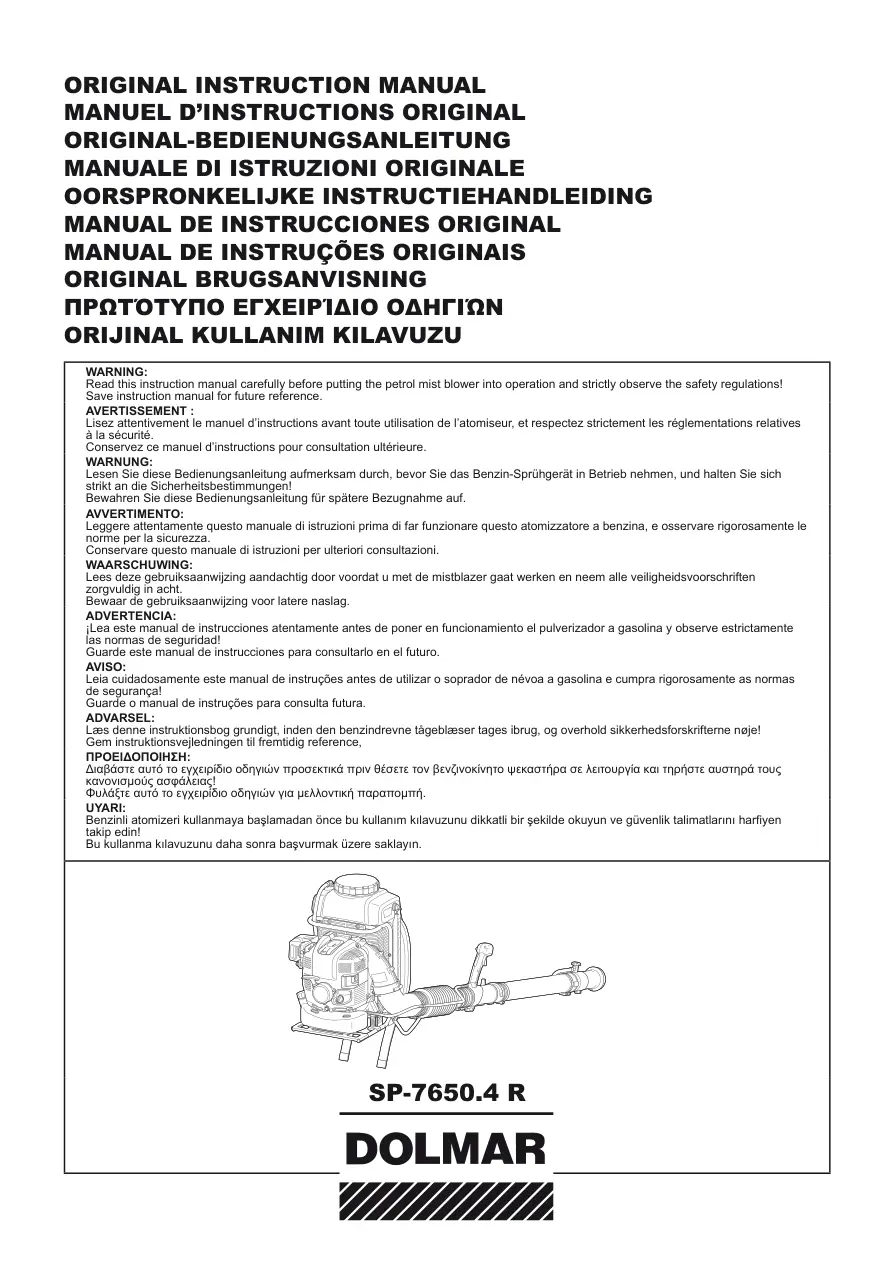 ORIGINAL INSTRUCTION MANUAL
MANUEL D'INSTRUCTIONS ORIGINAL
ORIGINAL-BEDIENUNGSANLEITUNG
MANUALE DI ISTRUZIONI ORIGINALE
OORSPRONKELIJKE INSTRUCTIEHANDLEIDING
MANUAL DE INSTRUCCIONES ORIGINAL
MANUAL DE INSTRUÇÕES ORIGINAIS
ORIGINAL BRUGSANVISNING
ΠΡΩΤΌΤΥΠΟ ΕΓΧΕΙΡΊΔΙΟ ΟΔΗΓΙΏΝ
ORIJINAL KULLANIM KILAVUZU

WARNING:
Read this instruction manual carefully before putting the petrol mist blower into operation and strictly observe the safety regulations! Save instruction manual for future reference.

AVERTISSEMENT :
Lisez attentivement le manuel d'instructions avant toute utilisation de l'atomiseur, et respectez strictement les réglementations relatives à la sécurité.
Conservez ce manuel d'instructions pour consultation ultérieure.

WARNUNG:
Lesen Sie diese Bedienungsanleitung aufmerksam durch, bevor Sie das Benzin-Sprühgerät in Betrieb nehmen, und halten Sie sich strikt an die Sicherheitsbestimmungen!
Bewahren Sie diese Bedienungsanleitung für spätere Bezugnahme auf.

AVVERTIMENTO:
Leggere attentamente questo manuale di istruzioni prima di far funzionare questo atomizzatore a benzina, e osservare rigorosamente le norme per la sicurezza.
Conservare questo manuale di istruzioni per ulteriori consultazioni.

WAARSCHUWING:
Lees deze gebruiksaanwijzing aandachtig door voordat u met de mistblazer gaat werken en neem alle veiligheidsvoorschriften zorgvuldig in acht.
Bewaar de gebruiksaanwijzing voor latere naslag.

ADVERTENCIA:
¡Lea este manual de instrucciones atentamente antes de poner en funcionamiento el pulverizador a gasolina y observe estrictamente las normas de seguridad!
Guarde este manual de instrucciones para consultarlo en el futuro.

AVISO:
Leia cuidadosamente este manual de instruções antes de utilizar o soprador de névoa a gasolina e cumpra rigorosamente as normas de segurança!
Guarde o manual de instruções para consulta futura.

ADVARSEL:
Læs denne instruktionsbog grundigt, inden den benzindrevne tågeblæser tages ibrug, og overhold sikkerhedsforskrifterne nøje!
Gem instruktionsvejledningen til fremtidig reference,

ΠΡΟΕΙΔΟΠΟΙΗΣΗ:
Διαβάστε αυτό το εγχειρίδιο οδηγιών προσεκτικά πριν θέσετε τον βενζινοκίνητο ψεκαστήρα σε λειτουργία και τηρήστε αυστηρά τους κανονισμούς ασφάλειας!
Φυλάξτε αυτό το εγχειρίδιο οδηγιών για μελλοντική παραπομπή.

UYARI:
Benzinli atomizeri kullanmaya başlamadan önce bu kullanım kılavuzunu dikkatli bir şekilde okuyun ve güvenlik talimatlarını harfiyen takip edin!
Bu kullanma kılavuzunu daha sonra başvurmak üzere saklayın.

SP-7650.4 R

DOLMAR